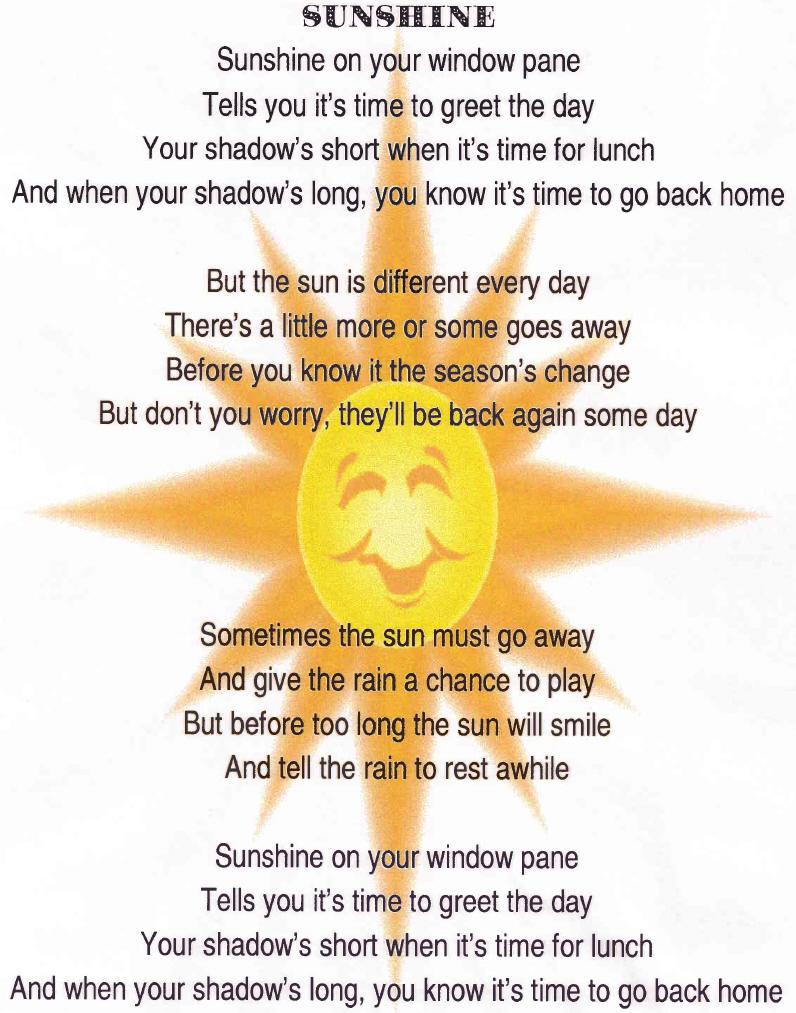 SUNSHINE

Sunshine on your window pane
Tells you it's time to greet the day
Your shadow's short when it's time for lunch
And when your shadow's long, you know it's time to go back home

But the sun is different every day
There's a little more or some goes away
Before you know it the season's change
But don't you worry, they'll be back again some day

Sometimes the sun must go away
And give the rain a chance to play
But before too long the sun will smile
And tell the rain to rest awhile

Sunshine on your window pane
Tells you it's time to greet the day
Your shadow's short when it's time for lunch
And when your shadow's long, you know it's time to go back home